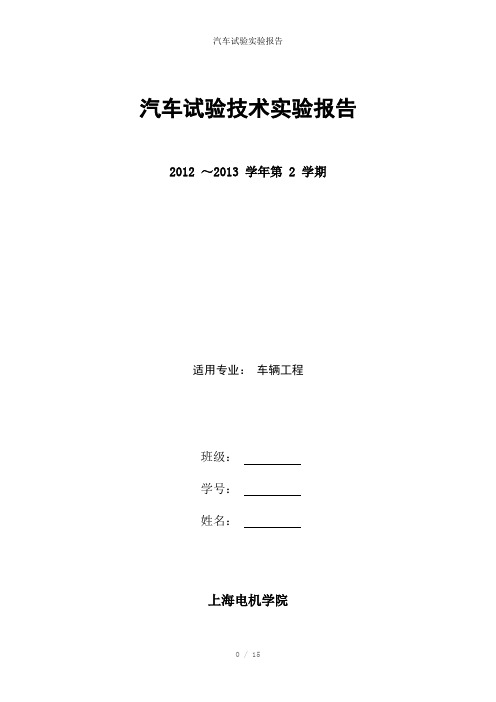 汽车试验实验报告

汽车试验技术实验报告

2012 ～2013 学年第 2 学期

适用专业： 车辆工程

班级：

学号：

姓名：

上海电机学院

0 / 15